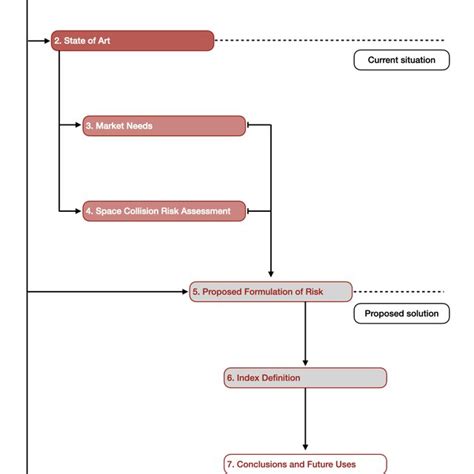 2. State of Art

Current situation

3. Market Needs

4. Space Collision Risk Assessment

5. Proposed Formulation of Risk

Proposed solution

6. Index Definition

7. Conclusions and Future Uses